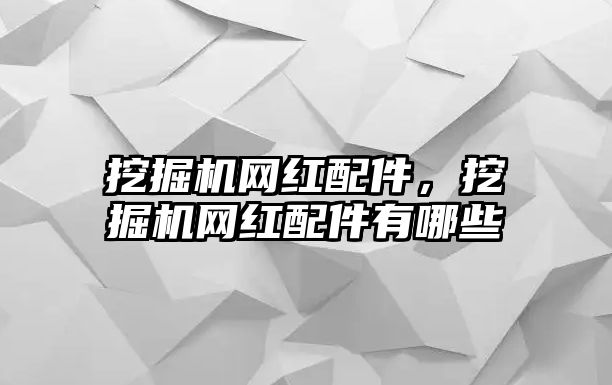 挖掘机网红配件，挖掘机网红配件有哪些